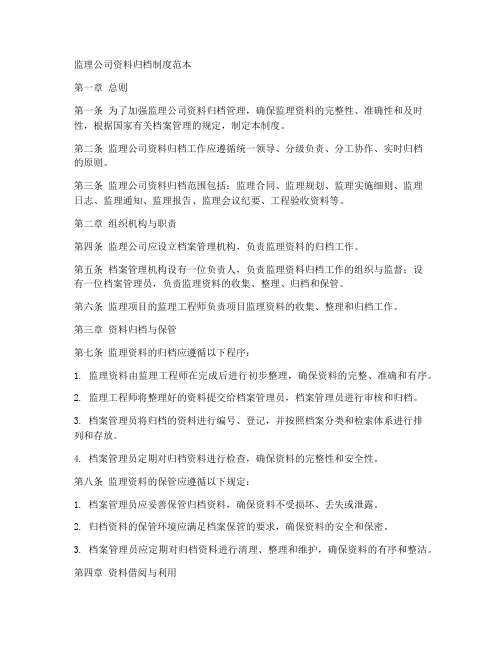 监理公司资料归档制度范本

第一章 总则

第一条 为了加强监理公司资料归档管理，确保监理资料的完整性、准确性和及时性，根据国家有关档案管理的规定，制定本制度。

第二条 监理公司资料归档工作应遵循统一领导、分级负责、分工协作、实时归档的原则。

第三条 监理公司资料归档范围包括：监理合同、监理规划、监理实施细则、监理日志、监理通知、监理报告、监理会议纪要、工程验收资料等。

第二章 组织机构与职责

第四条 监理公司应设立档案管理机构，负责监理资料的归档工作。

第五条 档案管理机构设有一位负责人，负责监理资料归档工作的组织与监督；设有一位档案管理员，负责监理资料的收集、整理、归档和保管。

第六条 监理项目的监理工程师负责项目监理资料的收集、整理和归档工作。

第三章 资料归档与保管

第七条 监理资料的归档应遵循以下程序：

1. 监理资料由监理工程师在完成后进行初步整理，确保资料的完整、准确和有序。

2. 监理工程师将整理好的资料提交给档案管理员，档案管理员进行审核和归档。

3. 档案管理员将归档的资料进行编号、登记，并按照档案分类和检索体系进行排列和存放。

4. 档案管理员定期对归档资料进行检查，确保资料的完整性和安全性。

第八条 监理资料的保管应遵循以下规定：

1. 档案管理员应妥善保管归档资料，确保资料不受损坏、丢失或泄露。

2. 归档资料的保管环境应满足档案保管的要求，确保资料的安全和保密。

3. 档案管理员应定期对归档资料进行清理、整理和维护，确保资料的有序和整洁。

第四章 资料借阅与利用